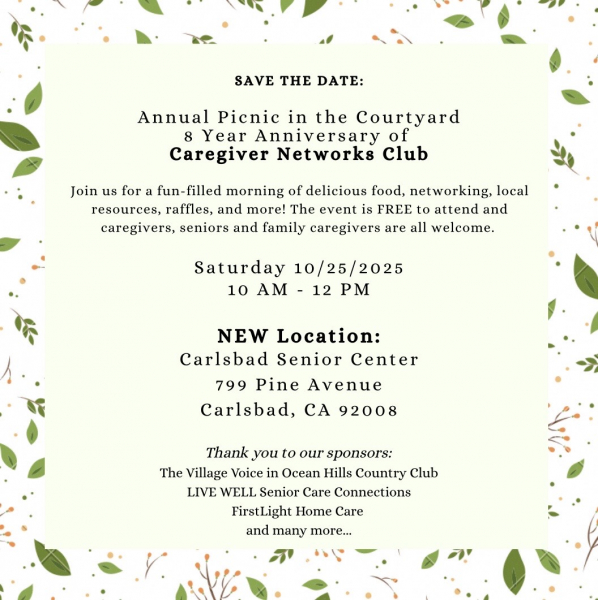 SAVE THE DATE:

Annual Picnic in the Courtyard
8 Year Anniversary of
Caregiver Networks Club

Join us for a fun-filled morning of delicious food, networking, local resources, raffles, and more! The event is FREE to attend and caregivers, seniors and family caregivers are all welcome.

Saturday 10/25/2025
10 AM - 12 PM

NEW Location:
Carlsbad Senior Center
799 Pine Avenue
Carlsbad, CA 92008

Thank you to our sponsors:
The Village Voice in Ocean Hills Country Club
LIVE WELL Senior Care Connections
FirstLight Home Care
and many more...